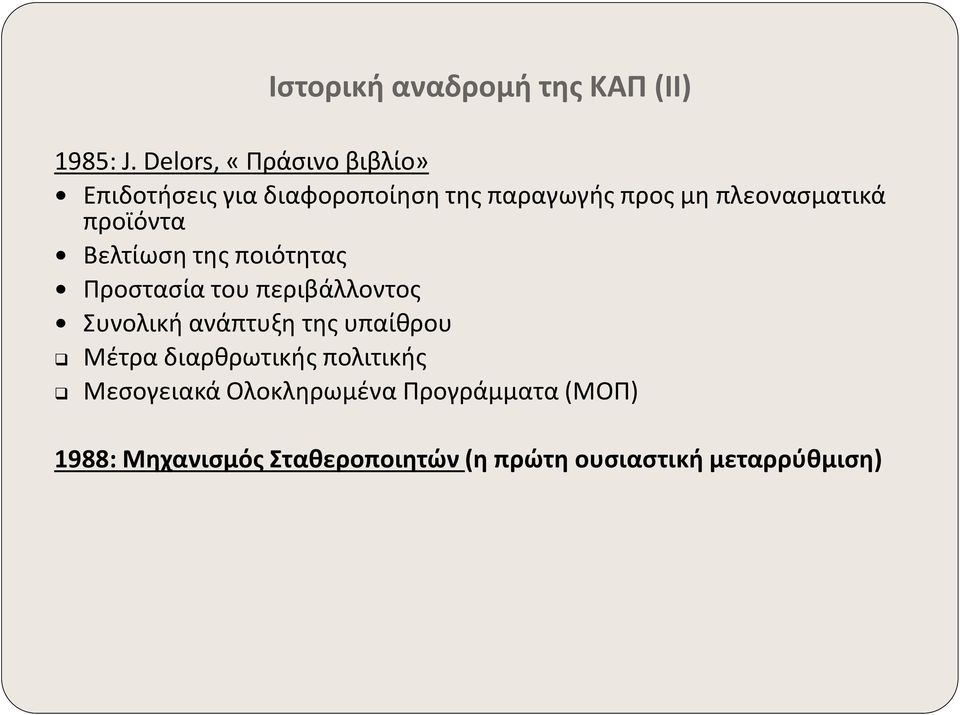 Ιστορική αναδρομή της ΚΑΠ (ΙΙ)

1985: J. Delors, « Πράσινο βιβλίο»
• Επιδοτήσεις για διαφοροποίηση της παραγωγής προς μη πλεονασματικά προϊόντα
• Βελτίωση της ποιότητας
• Προστασία του περιβάλλοντος
• Συνολική ανάπτυξη της υπαίθρου
❑ Μέτρα διαρθρωτικής πολιτικής
❑ Μεσογειακά Ολοκληρωμένα Προγράμματα (ΜΟΠ)

1988: Μηχανισμός Σταθεροποιητών (η πρώτη ουσιαστική μεταρρύθμιση)